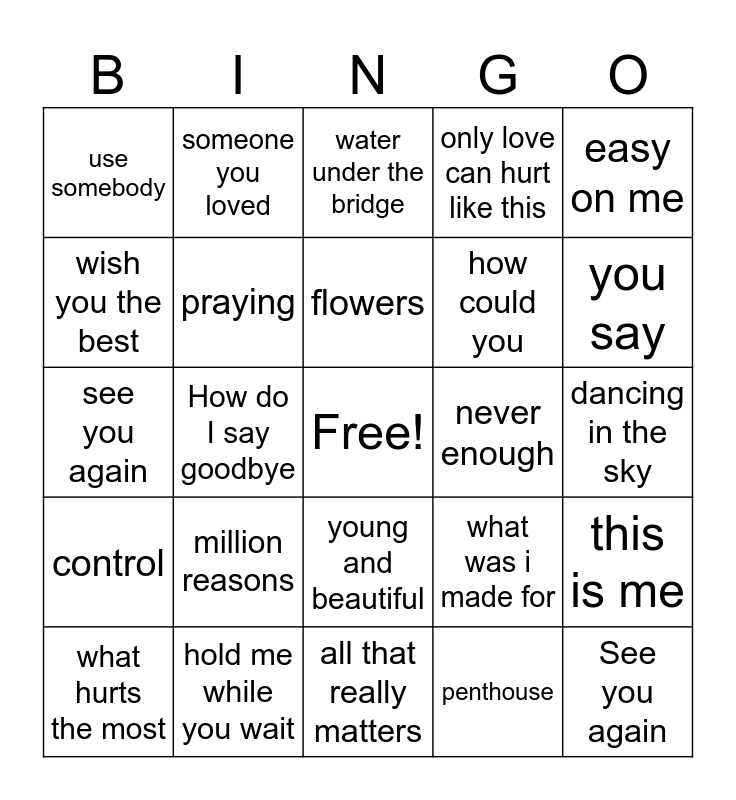 | B | I | N | G | O |
|---|---|---|---|---|
| use somebody | someone you loved | water under the bridge | only love can hurt like this | easy on me |
| wish you the best | praying | flowers | how could you | you say |
| see you again | How do I say goodbye | Free! | never enough | dancing in the sky |
| control | million reasons | young and beautiful | what was i made for | this is me |
| what hurts the most | hold me while you wait | all that really matters | penthouse | See you again |